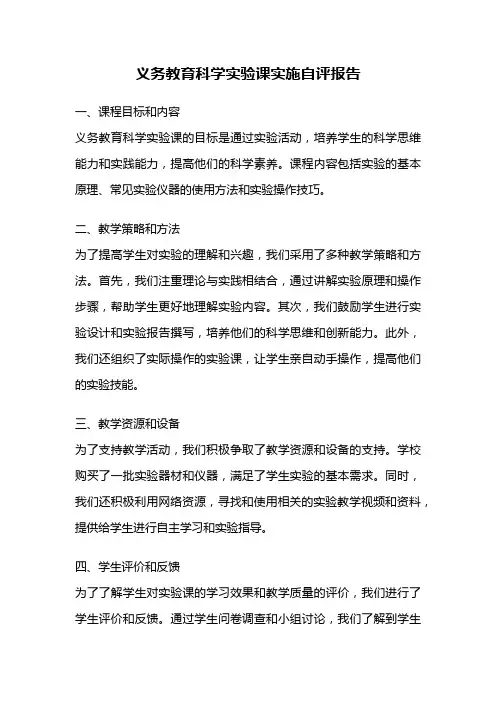 义务教育科学实验课实施自评报告

一、课程目标和内容

义务教育科学实验课的目标是通过实验活动，培养学生的科学思维能力和实践能力，提高他们的科学素养。课程内容包括实验的基本原理、常见实验仪器的使用方法和实验操作技巧。

二、教学策略和方法

为了提高学生对实验的理解和兴趣，我们采用了多种教学策略和方法。首先，我们注重理论与实践相结合，通过讲解实验原理和操作步骤，帮助学生更好地理解实验内容。其次，我们鼓励学生进行实验设计和实验报告撰写，培养他们的科学思维和创新能力。此外，我们还组织了实际操作的实验课，让学生亲自动手操作，提高他们的实验技能。

三、教学资源和设备

为了支持教学活动，我们积极争取了教学资源和设备的支持。学校购买了一批实验器材和仪器，满足了学生实验的基本需求。同时，我们还积极利用网络资源，寻找和使用相关的实验教学视频和资料，提供给学生进行自主学习和实验指导。

四、学生评价和反馈

为了了解学生对实验课的学习效果和教学质量的评价，我们进行了学生评价和反馈。通过学生问卷调查和小组讨论，我们了解到学生